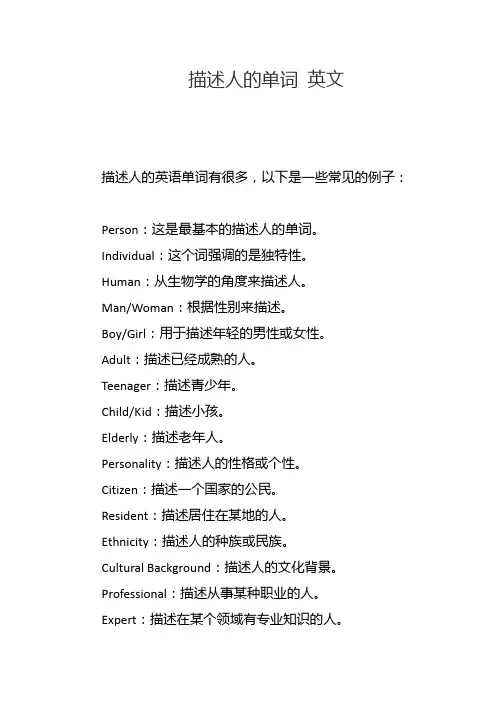 描述人的单词 英文

描述人的英语单词有很多，以下是一些常见的例子：

Person：这是最基本的描述人的单词。

Individual：这个词强调的是独特性。

Human：从生物学的角度来描述人。

Man/Woman：根据性别来描述。

Boy/Girl：用于描述年轻的男性或女性。

Adult：描述已经成熟的人。

Teenager：描述青少年。

Child/Kid：描述小孩。

Elderly：描述老年人。

Personality：描述人的性格或个性。

Citizen：描述一个国家的公民。

Resident：描述居住在某地的人。

Ethnicity：描述人的种族或民族。

Cultural Background：描述人的文化背景。

Professional：描述从事某种职业的人。

Expert：描述在某个领域有专业知识的人。